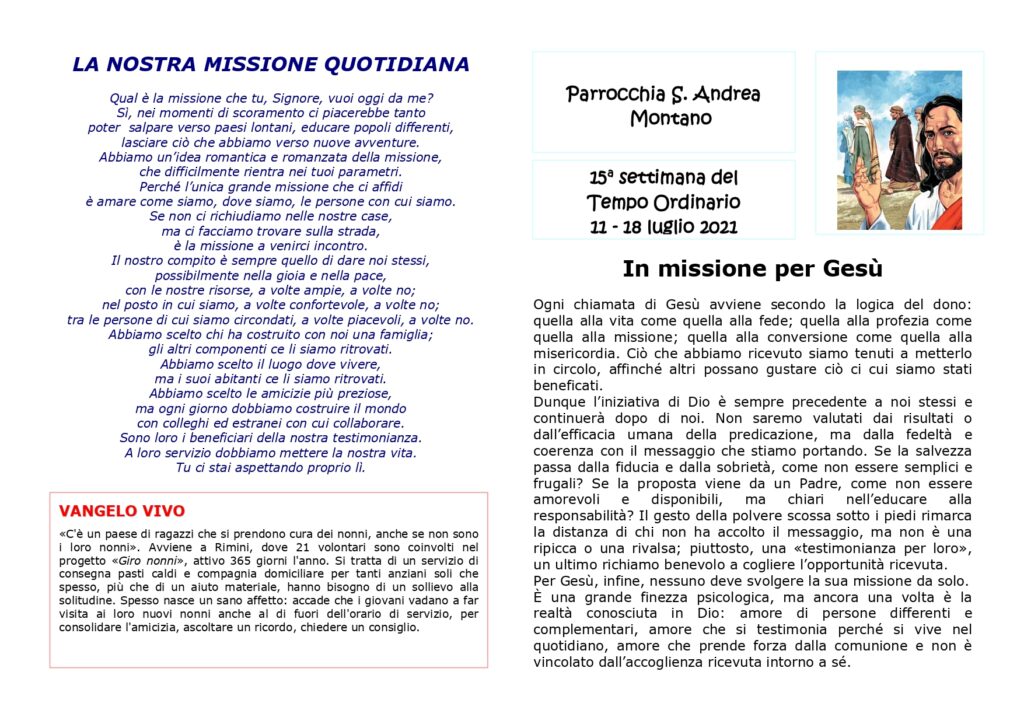 LA NOSTRA MISSIONE QUOTIDIANA

Qual è la missione che tu, Signore, vuoi oggi da me?
Sì, nei momenti di scoramento ci piacerebbe tanto
poter salpare verso paesi lontani, educare popoli differenti,
lasciare ciò che abbiamo verso nuove avventure.
Abbiamo un'idea romantica e romanzata della missione,
che difficilmente rientra nei tuoi parametri.
Perché l'unica grande missione che ci affidi
è amare come siamo, dove siamo, le persone con cui siamo.
Se non ci richiudiamo nelle nostre case,
ma ci facciamo trovare sulla strada,
è la missione a venirci incontro.
Il nostro compito è sempre quello di dare noi stessi,
possibilmente nella gioia e nella pace,
con le nostre risorse, a volte ampie, a volte no;
nel posto in cui siamo, a volte confortevole, a volte no;
tra le persone di cui siamo circondati, a volte piacevoli, a volte no.
Abbiamo scelto chi ha costruito con noi una famiglia;
gli altri componenti ce li siamo ritrovati.
Abbiamo scelto il luogo dove vivere,
ma i suoi abitanti ce li siamo ritrovati.
Abbiamo scelto le amicizie più preziose,
ma ogni giorno dobbiamo costruire il mondo
con colleghi ed estranei con cui collaborare.
Sono loro i beneficiari della nostra testimonianza.
A loro servizio dobbiamo mettere la nostra vita.
Tu ci stai aspettando proprio lì.

VANGELO VIVO

«C'è un paese di ragazzi che si prendono cura dei nonni, anche se non sono i loro nonni». Avviene a Rimini, dove 21 volontari sono coinvolti nel progetto «Giro nonni», attivo 365 giorni l'anno. Si tratta di un servizio di consegna pasti caldi e compagnia domiciliare per tanti anziani soli che spesso, più che di un aiuto materiale, hanno bisogno di un sollievo alla solitudine. Spesso nasce un sano affetto: accade che i giovani vadano a far visita ai loro nuovi nonni anche al di fuori dell'orario di servizio, per consolidare l'amicizia, ascoltare un ricordo, chiedere un consiglio.

Parrocchia S. Andrea Montano

15ª settimana del Tempo Ordinario
11 - 18 luglio 2021

In missione per Gesù

Ogni chiamata di Gesù avviene secondo la logica del dono: quella alla vita come quella alla fede; quella alla profezia come quella alla missione; quella alla conversione come quella alla misericordia. Ciò che abbiamo ricevuto siamo tenuti a metterlo in circolo, affinché altri possano gustare ciò ci cui siamo stati beneficati.
Dunque l'iniziativa di Dio è sempre precedente a noi stessi e continuerà dopo di noi. Non saremo valutati dai risultati o dall'efficacia umana della predicazione, ma dalla fedeltà e coerenza con il messaggio che stiamo portando. Se la salvezza passa dalla fiducia e dalla sobrietà, come non essere semplici e frugali? Se la proposta viene da un Padre, come non essere amorevoli e disponibili, ma chiari nell'educare alla responsabilità? Il gesto della polvere scossa sotto i piedi rimarca la distanza di chi non ha accolto il messaggio, ma non è una ripicca o una rivalsa; piuttosto, una «testimonianza per loro», un ultimo richiamo benevolo a cogliere l'opportunità ricevuta.
Per Gesù, infine, nessuno deve svolgere la sua missione da solo. È una grande finezza psicologica, ma ancora una volta è la realtà conosciuta in Dio: amore di persone differenti e complementari, amore che si testimonia perché si vive nel quotidiano, amore che prende forza dalla comunione e non è vincolato dall'accoglienza ricevuta intorno a sé.